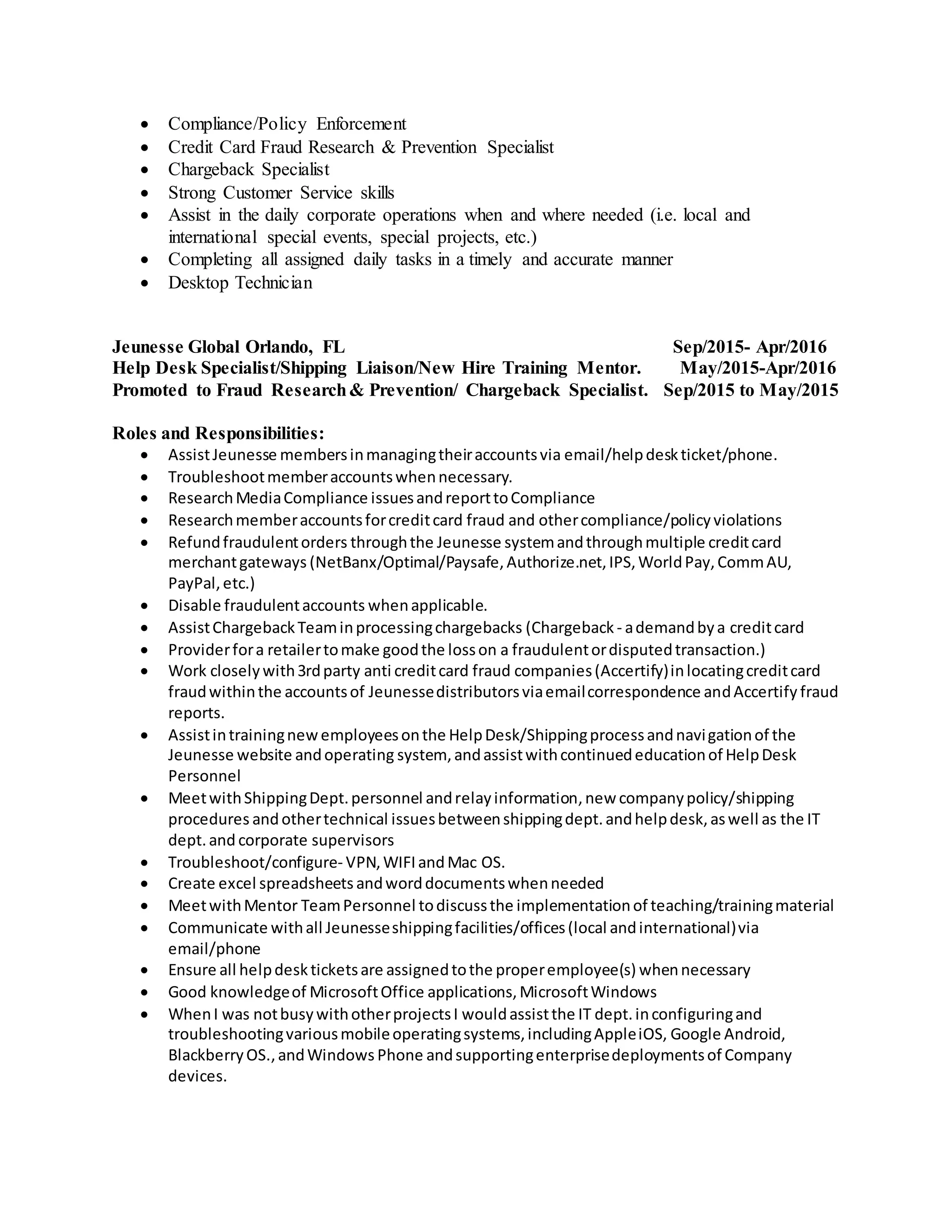 • Compliance/Policy Enforcement
• Credit Card Fraud Research & Prevention Specialist
• Chargeback Specialist
• Strong Customer Service skills
• Assist in the daily corporate operations when and where needed (i.e. local and international special events, special projects, etc.)
• Completing all assigned daily tasks in a timely and accurate manner
• Desktop Technician

Jeunesse Global Orlando, FL Sep/2015- Apr/2016
Help Desk Specialist/Shipping Liaison/New Hire Training Mentor. May/2015-Apr/2016
Promoted to Fraud Research & Prevention/ Chargeback Specialist. Sep/2015 to May/2015

Roles and Responsibilities:
• Assist Jeunesse members in managing their accounts via email/help desk ticket/phone.
• Troubleshoot member accounts when necessary.
• Research Media Compliance issues and report to Compliance
• Research member accounts for credit card fraud and other compliance/policy violations
• Refund fraudulent orders through the Jeunesse system and through multiple credit card merchant gateways (NetBanx/Optimal/Paysafe, Authorize.net, IPS, World Pay, Comm AU, PayPal, etc.)
• Disable fraudulent accounts when applicable.
• Assist Chargeback Team in processing chargebacks (Chargeback - a demand by a credit card
• Provider for a retailer to make good the loss on a fraudulent or disputed transaction.)
• Work closely with 3rd party anti credit card fraud companies (Accertify) in locating credit card fraud within the accounts of Jeunesse distributors via email correspondence and Accertify fraud reports.
• Assist in training new employees on the Help Desk/Shipping process and navi gation of the Jeunesse website and operating system, and assist with continued education of Help Desk Personnel
• Meet with Shipping Dept. personnel and relay information, new company policy/shipping procedures and other technical issues between shipping dept. and help desk, as well as the IT dept. and corporate supervisors
• Troubleshoot/configure- VPN, WIFI and Mac OS.
• Create excel spreadsheets and word documents when needed
• Meet with Mentor Team Personnel to discuss the implementation of teaching/training material
• Communicate with all Jeunesse shipping facilities/offices (local and international) via email/phone
• Ensure all help desk tickets are assigned to the proper employee(s) when necessary
• Good knowledge of Microsoft Office applications, Microsoft Windows
• When I was not busy with other projects I would assist the IT dept. in configuring and troubleshooting various mobile operating systems, including Apple iOS, Google Android, Blackberry OS., and Windows Phone and supporting enterprise deployments of Company devices.